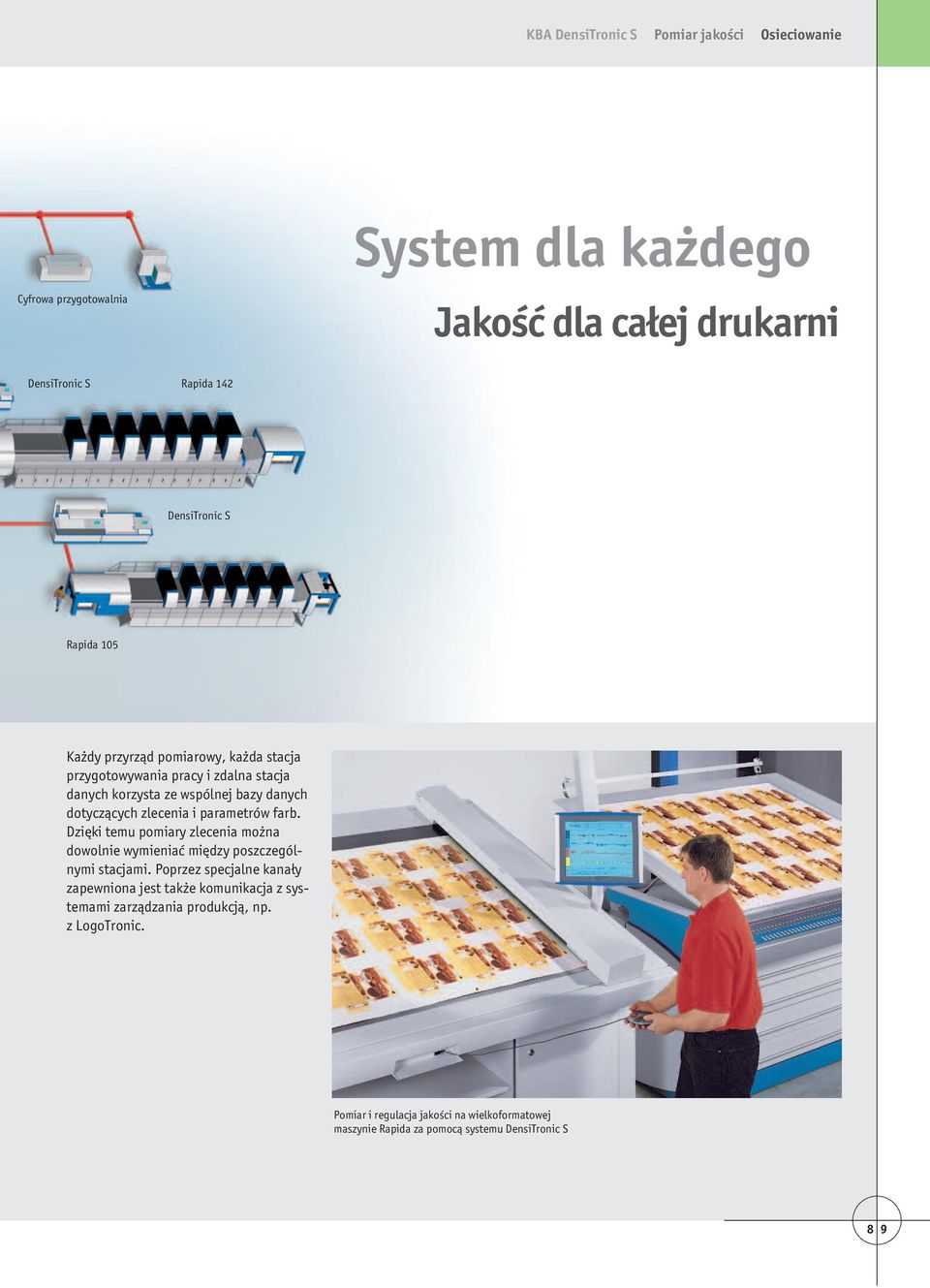 KBA DensiTronic S   Pomiar jakości   Osieciowanie

System dla każdego

Jakość dla całej drukarni

Cyfrowa przygotowalnia

DensiTronic S

Rapida 142

DensiTronic S

Rapida 105

Każdy przyrząd pomiarowy, każda stacja przygotowywania pracy i zdalna stacja danych korzysta ze wspólnej bazy danych dotyczących zlecenia i parametrów farb. Dzięki temu pomiary zlecenia można dowolnie wymieniać między poszczególnymi stacjami. Poprzez specjalne kanały zapewniona jest także komunikacja z systemami zarządzania produkcją, np. z LogoTronic.

Pomiar i regulacja jakości na wielkoformatowej maszynie Rapida za pomocą systemu DensiTronic S

8 9